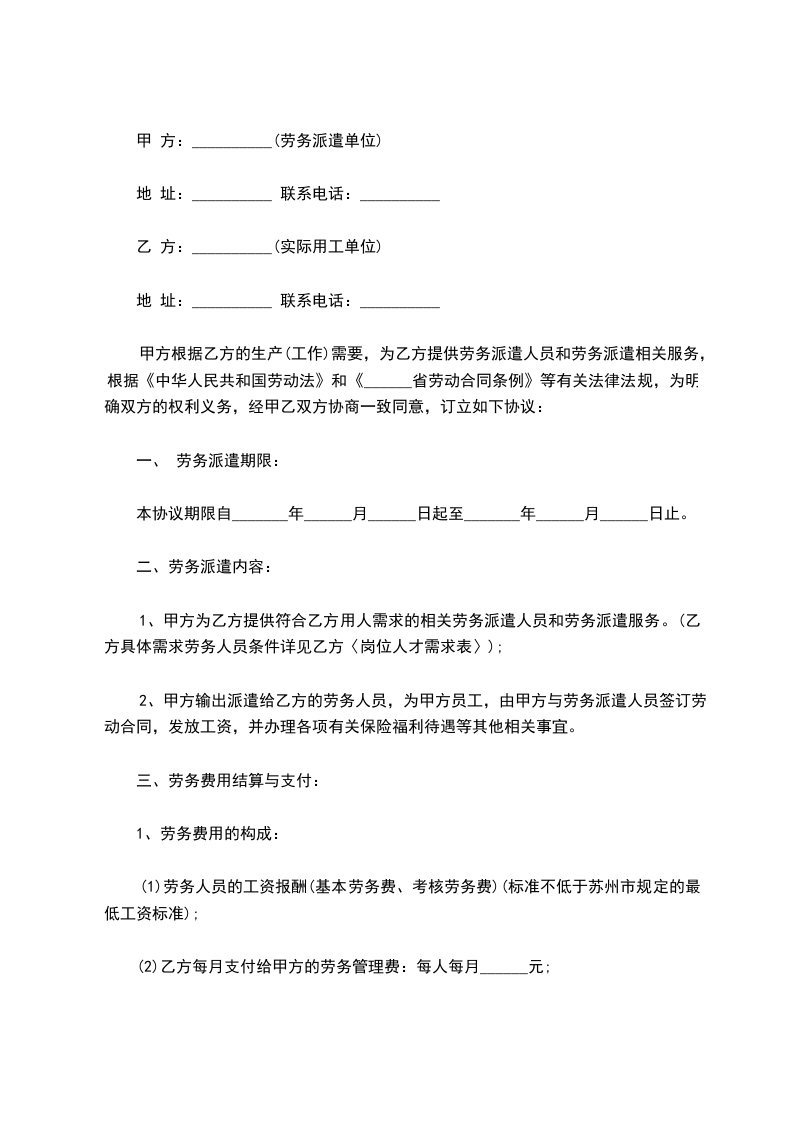 甲 方：__________(劳务派遣单位)

地 址：__________ 联系电话：__________

乙 方：__________(实际用工单位)

地 址：__________ 联系电话：__________

甲方根据乙方的生产(工作)需要，为乙方提供劳务派遣人员和劳务派遣相关服务，根据《中华人民共和国劳动法》和《______省劳动合同条例》等有关法律法规，为明确双方的权利义务，经甲乙双方协商一致同意，订立如下协议：

一、 劳务派遣期限：

本协议期限自_______年______月______日起至_______年______月______日止。

二、劳务派遣内容：

1、甲方为乙方提供符合乙方用人需求的相关劳务派遣人员和劳务派遣服务。(乙方具体需求劳务人员条件详见乙方〈岗位人才需求表〉)；

2、甲方输出派遣给乙方的劳务人员，为甲方员工，由甲方与劳务派遣人员签订劳动合同，发放工资，并办理各项有关保险福利待遇等其他相关事宜。

三、劳务费用结算与支付：

1、劳务费用的构成：

(1)劳务人员的工资报酬(基本劳务费、考核劳务费)(标准不低于苏州市规定的最低工资标准)；

(2)乙方每月支付给甲方的劳务管理费：每人每月______元；